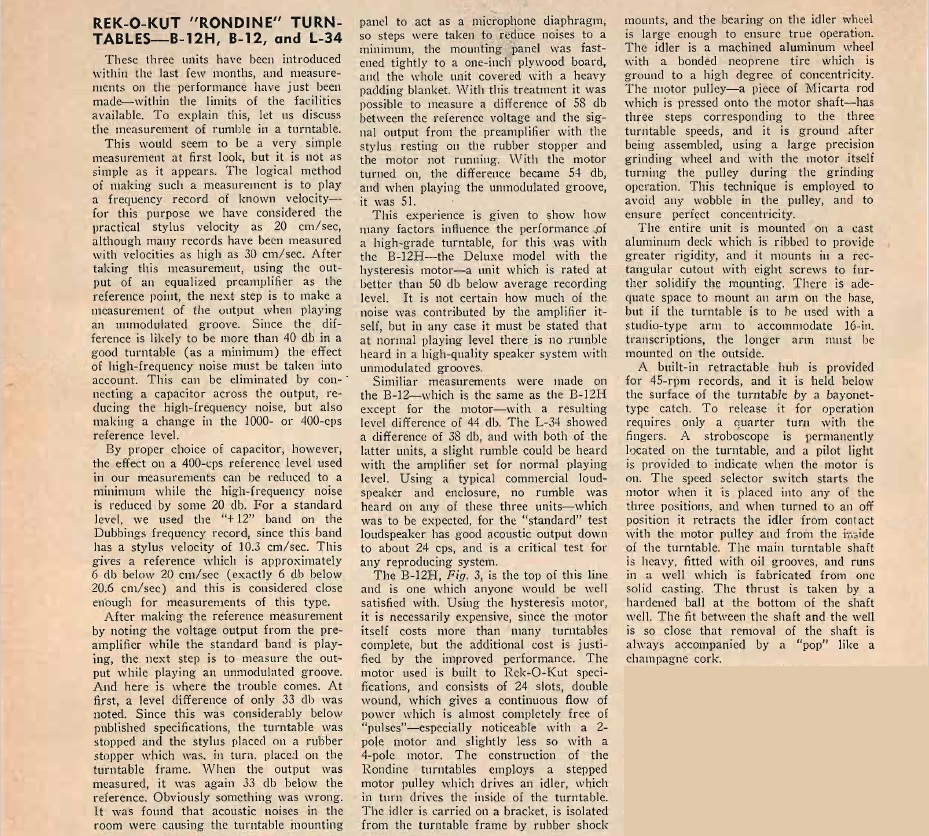 REK-O-KUT "RONDINE" TURNTABLES—B-12H, B-12, and L-34

These three units have been introduced within the last few months, and measurements on the performance have just been made—within the limits of the facilities available. To explain this, let us discuss the measurement of rumble in a turntable.

This would seem to be a very simple measurement at first look, but it is not as simple as it appears. The logical method of making such a measurement is to play a frequency record of known velocity—for this purpose we have considered the practical stylus velocity as 20 cm/sec, although many records have been measured with velocities as high as 30 cm/sec. After taking this measurement, using the output of an equalized preamplifier as the reference point, the next step is to make a measurement of the output when playing an unmodulated groove. Since the difference is likely to be more than 40 db in a good turntable (as a minimum) the effect of high-frequency noise must be taken into account. This can be eliminated by connecting a capacitor across the output, reducing the high-frequency noise, but also making a change in the 1000- or 400-cps reference level.

By proper choice of capacitor, however, the effect on a 400-cps reference level used in our measurements can be reduced to a minimum while the high-frequency noise is reduced by some 20 db. For a standard level, we used the "+12" band on the Dubbings frequency record, since this band has a stylus velocity of 10.3 cm/sec. This gives a reference which is approximately 6 db below 20 cm/sec (exactly 6 db below 20.6 cm/sec) and this is considered close enough for measurements of this type.

After making the reference measurement by noting the voltage output from the preamplifier while the standard band is playing, the next step is to measure the output while playing an unmodulated groove. And here is where the trouble comes. At first, a level difference of only 33 db was noted. Since this was considerably below published specifications, the turntable was stopped and the stylus placed on a rubber stopper which was, in turn, placed on the turntable frame. When the output was measured, it was again 33 db below the reference. Obviously something was wrong. It was found that acoustic noises in the room were causing the turntable mounting panel to act as a microphone diaphragm, so steps were taken to reduce noises to a minimum, the mounting panel was fastened tightly to a one-inch plywood board, and the whole unit covered with a heavy padding blanket. With this treatment it was possible to measure a difference of 58 db between the reference voltage and the signal output from the preamplifier with the stylus resting on the rubber stopper and the motor not running. With the motor turned on, the difference became 54 db, and when playing the unmodulated groove, it was 51.

This experience is given to show how many factors influence the performance of a high-grade turntable, for this was with the B-12H—the Deluxe model with the hysteresis motor—a unit which is rated at better than 50 db below average recording level. It is not certain how much of the noise was contributed by the amplifier itself, but in any case it must be stated that at normal playing level there is no rumble heard in a high-quality speaker system with unmodulated grooves.

Similiar measurements were made on the B-12—which is the same as the B-12H except for the motor—with a resulting level difference of 44 db. The L-34 showed a difference of 38 db, and with both of the latter units, a slight rumble could be heard with the amplifier set for normal playing level. Using a typical commercial loudspeaker and enclosure, no rumble was heard on any of these three units—which was to be expected, for the "standard" test loudspeaker has good acoustic output down to about 24 cps, and is a critical test for any reproducing system.

The B-12H, Fig. 3, is the top of this line and is one which anyone would be well satisfied with. Using the hysteresis motor, it is necessarily expensive, since the motor itself costs more than many turntables complete, but the additional cost is justified by the improved performance. The motor used is built to Rek-O-Kut specifications, and consists of 24 slots, double wound, which gives a continuous flow of power which is almost completely free of "pulses"—especially noticeable with a 2-pole motor and slightly less so with a 4-pole motor. The construction of the Rondine turntables employs a stepped motor pulley which drives an idler, which in turn drives the inside of the turntable. The idler is carried on a bracket, is isolated from the turntable frame by rubber shock mounts, and the bearing on the idler wheel is large enough to ensure true operation. The idler is a machined aluminum wheel with a bonded neoprene tire which is ground to a high degree of concentricity. The motor pulley—a piece of Micarta rod which is pressed onto the motor shaft—has three steps corresponding to the three turntable speeds, and it is ground after being assembled, using a large precision grinding wheel and with the motor itself turning the pulley during the grinding operation. This technique is employed to avoid any wobble in the pulley, and to ensure perfect concentricity.

The entire unit is mounted on a cast aluminum deck which is ribbed to provide greater rigidity, and it mounts in a rectangular cutout with eight screws to further solidify the mounting. There is adequate space to mount an arm on the base, but if the turntable is to be used with a studio-type arm to accommodate 16-in. transcriptions, the longer arm must be mounted on the outside.

A built-in retractable hub is provided for 45-rpm records, and it is held below the surface of the turntable by a bayonet-type catch. To release it for operation requires only a quarter turn with the fingers. A stroboscope is permanently located on the turntable, and a pilot light is provided to indicate when the motor is on. The speed selector switch starts the motor when it is placed into any of the three positions, and when turned to an off position it retracts the idler from contact with the motor pulley and from the inside of the turntable. The main turntable shaft is heavy, fitted with oil grooves, and runs in a well which is fabricated from one solid casting. The thrust is taken by a hardened ball at the bottom of the shaft well. The fit between the shaft and the well is so close that removal of the shaft is always accompanied by a "pop" like a champagne cork.